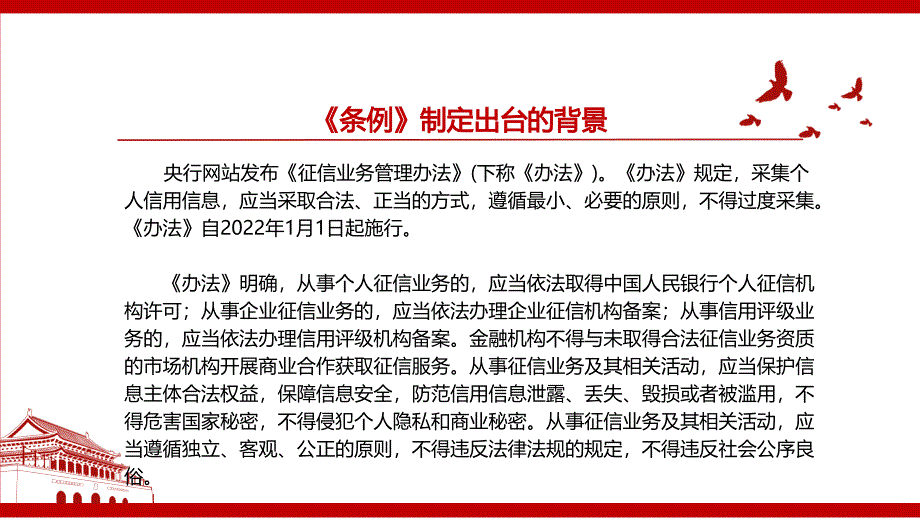 《条例》制定出台的背景

央行网站发布《征信业务管理办法》(下称《办法》)。《办法》规定，采集个人信用信息，应当采取合法、正当的方式，遵循最小、必要的原则，不得过度采集。《办法》自2022年1月1日起施行。

《办法》明确，从事个人征信业务的，应当依法取得中国人民银行个人征信机构许可；从事企业征信业务的，应当依法办理企业征信机构备案；从事信用评级业务的，应当依法办理信用评级机构备案。金融机构不得与未取得合法征信业务资质的市场机构开展商业合作获取征信服务。从事征信业务及其相关活动，应当保护信息主体合法权益，保障信息安全，防范信用信息泄露、丢失、毁损或者被滥用，不得危害国家秘密，不得侵犯个人隐私和商业秘密。从事征信业务及其相关活动，应当遵循独立、客观、公正的原则，不得违反法律法规的规定，不得违反社会公序良俗。